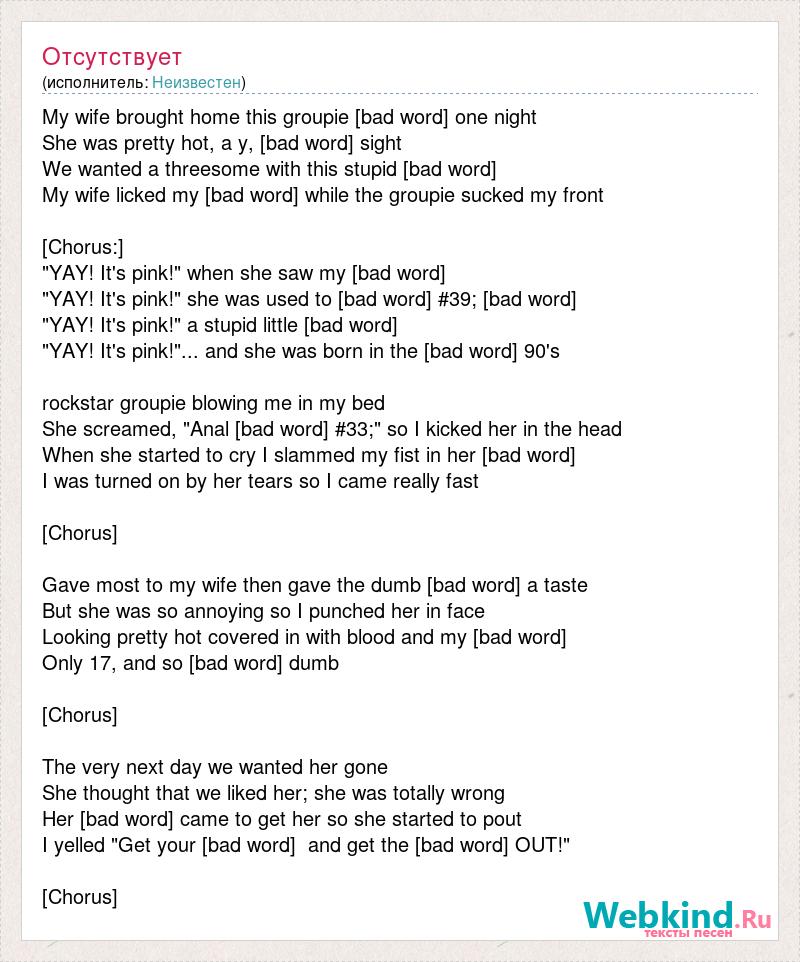 Отсутствует
(исполнитель: Неизвестен)

My wife brought home this groupie [bad word] one night
She was pretty hot, a y, [bad word] sight
We wanted a threesome with this stupid [bad word]
My wife licked my [bad word] while the groupie sucked my front

[Chorus:]
"YAY! It's pink!" when she saw my [bad word]
"YAY! It's pink!" she was used to [bad word] #39; [bad word]
"YAY! It's pink!" a stupid little [bad word]
"YAY! It's pink!"... and she was born in the [bad word] 90's

rockstar groupie blowing me in my bed
She screamed, "Anal [bad word] #33;" so I kicked her in the head
When she started to cry I slammed my fist in her [bad word]
I was turned on by her tears so I came really fast

[Chorus]

Gave most to my wife then gave the dumb [bad word] a taste
But she was so annoying so I punched her in face
Looking pretty hot covered in with blood and my [bad word]
Only 17, and so [bad word] dumb

[Chorus]

The very next day we wanted her gone
She thought that we liked her; she was totally wrong
Her [bad word] came to get her so she started to pout
I yelled "Get your [bad word] and get the [bad word] OUT!"

[Chorus]

Webkind.Ru
тексты песен